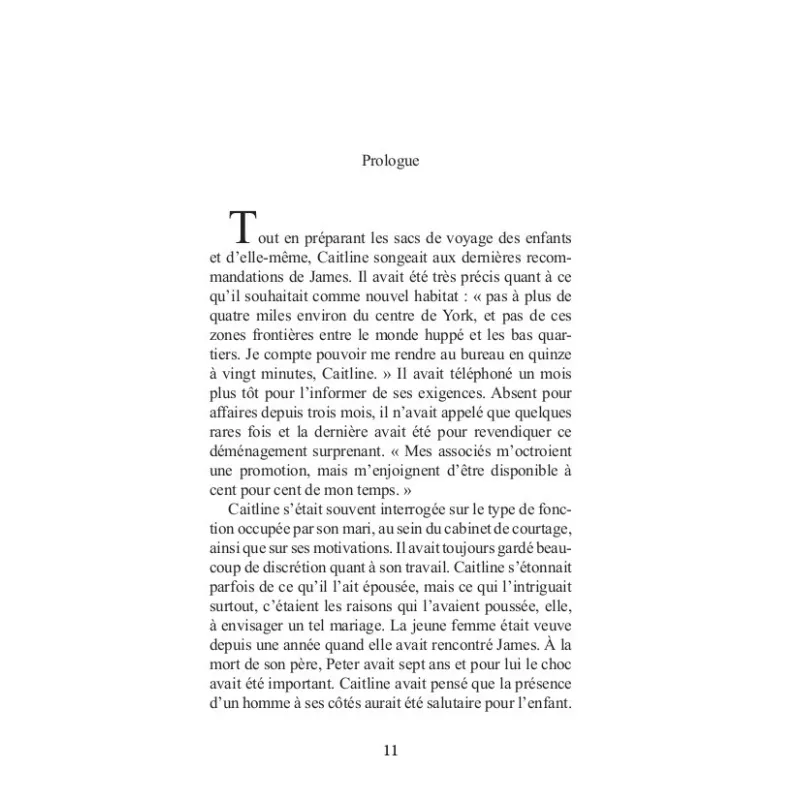 Prologue

Tout en préparant les sacs de voyage des enfants et d'elle-même, Caitline songeait aux dernières recommandations de James. Il avait été très précis quant à ce qu'il souhaitait comme nouvel habitat : « pas à plus de quatre miles environ du centre de York, et pas de ces zones frontières entre le monde huppé et les bas quartiers. Je compte pouvoir me rendre au bureau en quinze à vingt minutes, Caitline. » Il avait téléphoné un mois plus tôt pour l'informer de ses exigences. Absent pour affaires depuis trois mois, il n'avait appelé que quelques rares fois et la dernière avait été pour revendiquer ce déménagement surprenant. « Mes associés m'octroient une promotion, mais m'enjoignent d'être disponible à cent pour cent de mon temps. »

Caitline s'était souvent interrogée sur le type de fonction occupée par son mari, au sein du cabinet de courtage, ainsi que sur ses motivations. Il avait toujours gardé beaucoup de discrétion quant à son travail. Caitline s'étonnait parfois de ce qu'il l'ait épousée, mais ce qui l'intriguait surtout, c'étaient les raisons qui l'avaient poussée, elle, à envisager un tel mariage. La jeune femme était veuve depuis une année quand elle avait rencontré James. À la mort de son père, Peter avait sept ans et pour lui le choc avait été important. Caitline avait pensé que la présence d'un homme à ses côtés aurait été salutaire pour l'enfant.

11